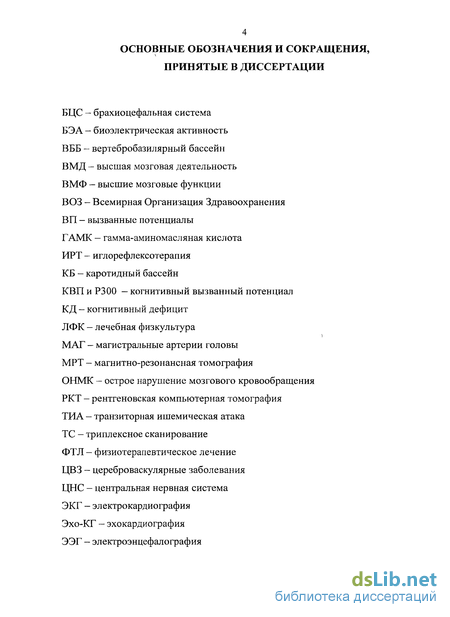 4

ОСНОВНЫЕ ОБОЗНАЧЕНИЯ И СОКРАЩЕНИЯ, ПРИНЯТЫЕ В ДИССЕРТАЦИИ

БЦС – брахиоцефальная система
БЭА – биоэлектрическая активность
ВББ – вертебробазилярный бассейн
ВМД – высшая мозговая деятельность
ВМФ – высшие мозговые функции
ВОЗ – Всемирная Организация Здравоохранения
ВП – вызванные потенциалы
ГАМК – гамма-аминомасляная кислота
ИРТ – иглорефлексотерапия
КБ – каротидный бассейн
КВП и Р300 – когнитивный вызванный потенциал
КД – когнитивный дефицит
ЛФК – лечебная физкультура
МАГ – магистральные артерии головы
МРТ – магнитно-резонансная томография
ОНМК – острое нарушение мозгового кровообращения
РКТ – рентгеновская компьютерная томография
ТИА – транзиторная ишемическая атака
ТС – триплексное сканирование
ФТЛ – физиотерапевтическое лечение
ЦВЗ – цереброваскулярные заболевания
ЦНС – центральная нервная система
ЭКГ – электрокардиография
Эхо-КГ – эхокардиография
ЭЭГ – электроэнцефалография

dsLib.net
библиотека диссертаций